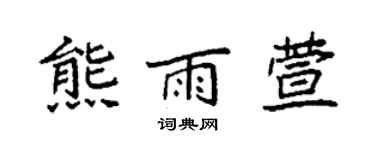 熊雨萱

词典网